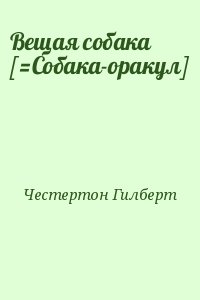 Вещая собака [=Собака-оракул]

Честертон Гилберт